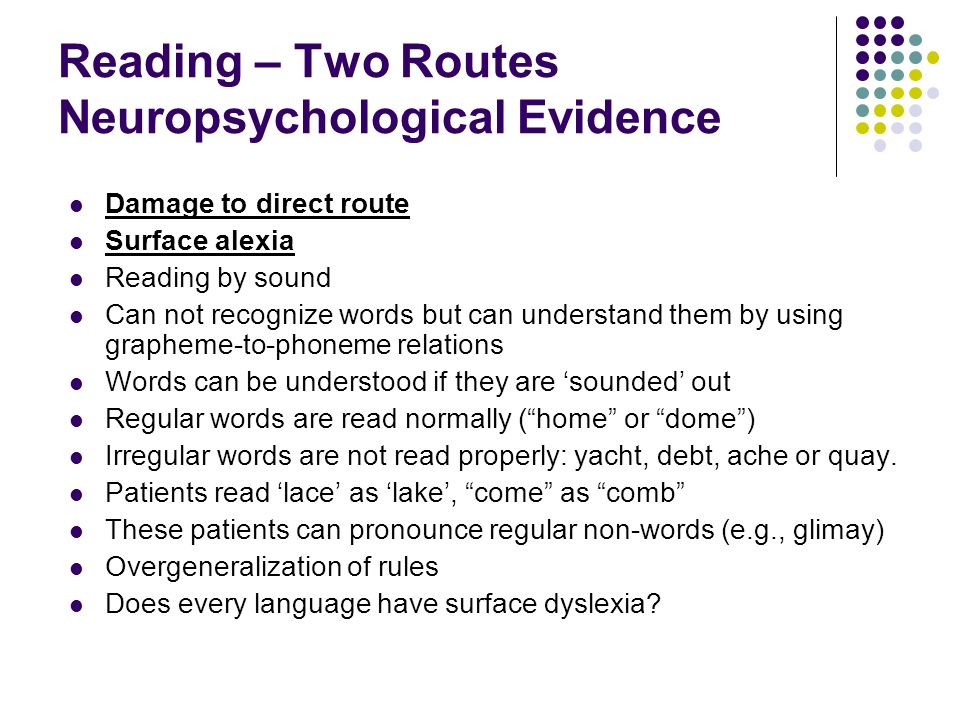 Reading – Two Routes
Neuropsychological Evidence

- Damage to direct route
- Surface alexia
- Reading by sound
- Can not recognize words but can understand them by using grapheme-to-phoneme relations
- Words can be understood if they are ‘sounded’ out
- Regular words are read normally (“home” or “dome”)
- Irregular words are not read properly: yacht, debt, ache or quay.
- Patients read ‘lace’ as ‘lake’, “come” as “comb”
- These patients can pronounce regular non-words (e.g., glimay)
- Overgeneralization of rules
- Does every language have surface dyslexia?